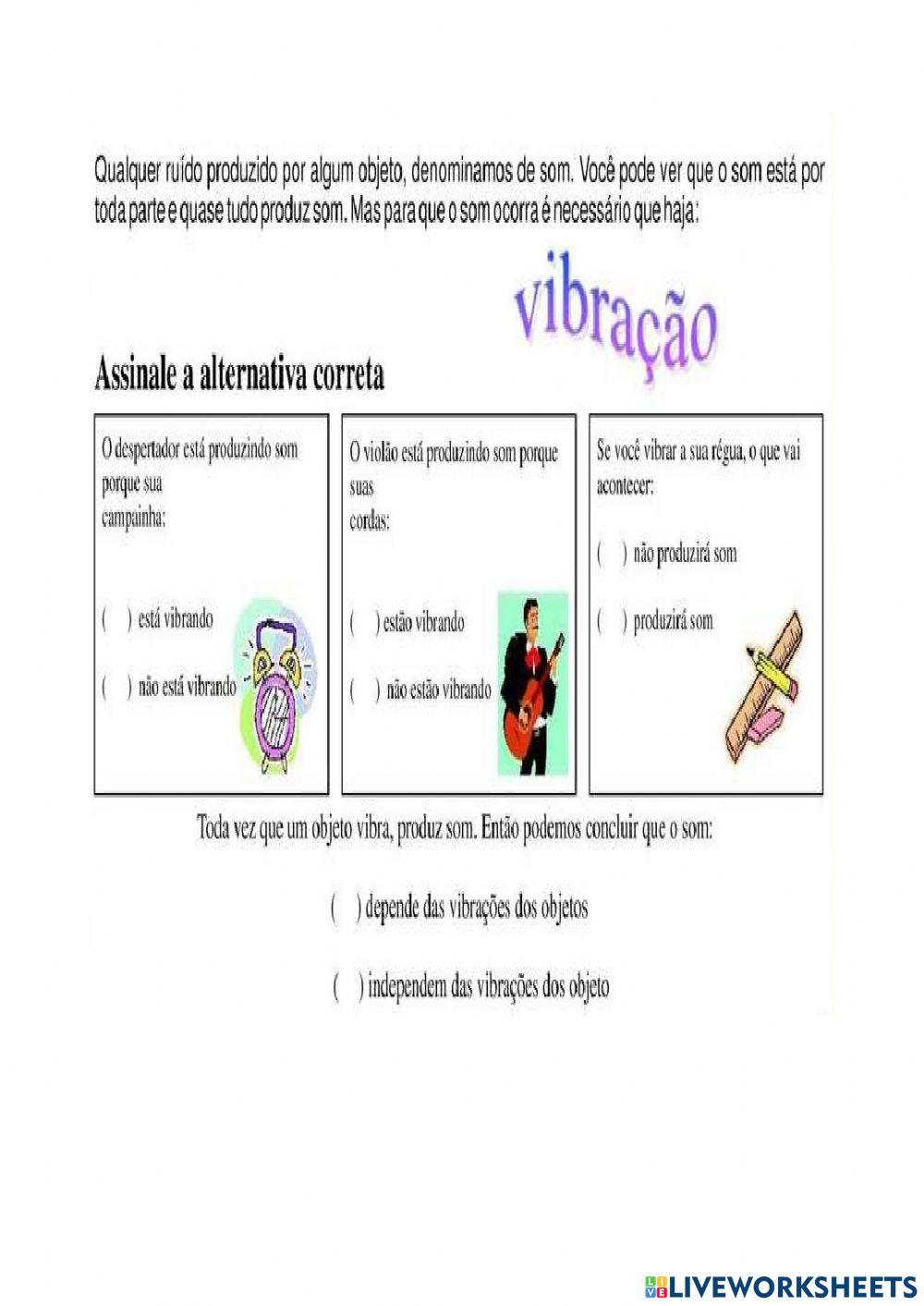 Qualquer ruído produzido por algum objeto, denominamos de som. Você pode ver que o som está por toda parte e quase tudo produz som. Mas para que o som ocorra é necessário que haja:

vibração

Assinale a alternativa correta

O despertador está produzindo som porque sua campainha:

( ) está vibrando

( ) não está vibrando

O violão está produzindo som porque suas cordas:

( ) estão vibrando

( ) não estão vibrando

Se você vibrar a sua régua, o que vai acontecer:

( ) não produzirá som

( ) produzirá som

Toda vez que um objeto vibra, produz som. Então podemos concluir que o som:

( ) depende das vibrações dos objetos

( ) independem das vibrações dos objeto

LIVEWORKSHEETS